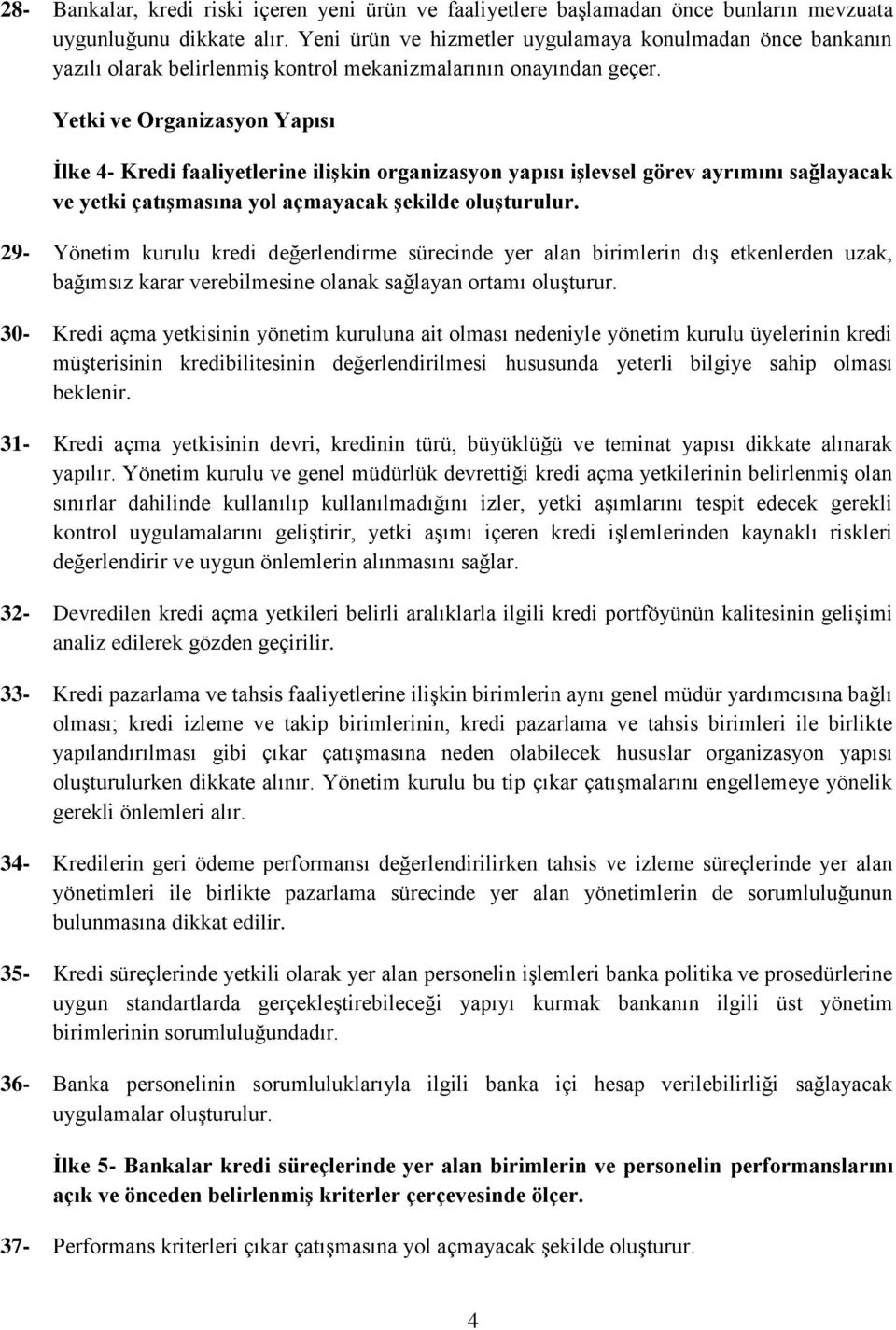 28- Bankalar, kredi riski içeren yeni ürün ve faaliyetlere başlamadan önce bunların mevzuata uygunluğunu dikkate alır. Yeni ürün ve hizmetler uygulamaya konulmadan önce bankanın yazılı olarak belirlenmiş kontrol mekanizmalarının onayından geçer.

Yetki ve Organizasyon Yapısı

İlke 4- Kredi faaliyetlerine ilişkin organizasyon yapısı işlevsel görev ayrımını sağlayacak ve yetki çatışmasına yol açmayacak şekilde oluşturulur.

29- Yönetim kurulu kredi değerlendirme sürecinde yer alan birimlerin dış etkenlerden uzak, bağımsız karar verebilmesine olanak sağlayan ortamı oluşturur.

30- Kredi açma yetkisinin yönetim kuruluna ait olması nedeniyle yönetim kurulu üyelerinin kredi müşterisinin kredibilitesinin değerlendirilmesi hususunda yeterli bilgiye sahip olması beklenir.

31- Kredi açma yetkisinin devri, kredinin türü, büyüklüğü ve teminat yapısı dikkate alınarak yapılır. Yönetim kurulu ve genel müdürlük devrettiği kredi açma yetkilerinin belirlenmiş olan sınırlar dahilinde kullanılıp kullanılmadığını izler, yetki aşımlarını tespit edecek gerekli kontrol uygulamalarını geliştirir, yetki aşımı içeren kredi işlemlerinden kaynaklı riskleri değerlendirir ve uygun önlemlerin alınmasını sağlar.

32- Devredilen kredi açma yetkileri belirli aralıklarla ilgili kredi portföyünün kalitesinin gelişimi analiz edilerek gözden geçirilir.

33- Kredi pazarlama ve tahsis faaliyetlerine ilişkin birimlerin aynı genel müdür yardımcısına bağlı olması; kredi izleme ve takip birimlerinin, kredi pazarlama ve tahsis birimleri ile birlikte yapılandırılması gibi çıkar çatışmasına neden olabilecek hususlar organizasyon yapısı oluşturulurken dikkate alınır. Yönetim kurulu bu tip çıkar çatışmalarını engellemeye yönelik gerekli önlemleri alır.

34- Kredilerin geri ödeme performansı değerlendirilirken tahsis ve izleme süreçlerinde yer alan yönetimleri ile birlikte pazarlama sürecinde yer alan yönetimlerin de sorumluluğunun bulunmasına dikkat edilir.

35- Kredi süreçlerinde yetkili olarak yer alan personelin işlemleri banka politika ve prosedürlerine uygun standartlarda gerçekleştirebileceği yapıyı kurmak bankanın ilgili üst yönetim birimlerinin sorumluluğundadır.

36- Banka personelinin sorumluluklarıyla ilgili banka içi hesap verilebilirliği sağlayacak uygulamalar oluşturulur.

İlke 5- Bankalar kredi süreçlerinde yer alan birimlerin ve personelin performanslarını açık ve önceden belirlenmiş kriterler çerçevesinde ölçer.

37- Performans kriterleri çıkar çatışmasına yol açmayacak şekilde oluşturur.

4